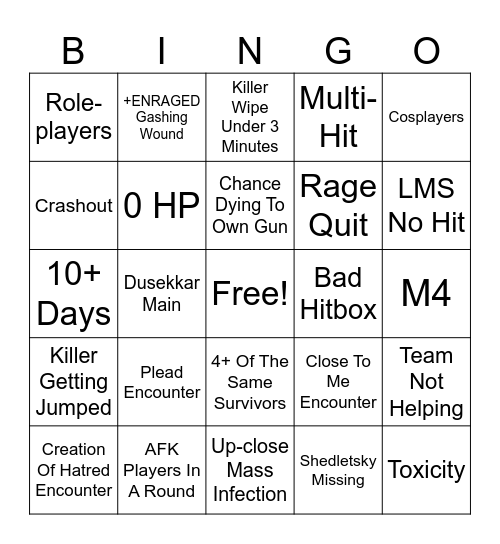 | B | I | N | G | O |
|---|---|---|---|---|
| Role-players | +ENRAGED Gashing Wound | Killer Wipe Under 3 Minutes | Multi-Hit | Cosplayers |
| Crashout | 0 HP | Chance Dying To Own Gun | Rage Quit | LMS No Hit |
| 10+ Days | Dusekkar Main | Free! | Bad Hitbox | M4 |
| Killer Getting Jumped | Plead Encounter | 4+ Of The Same Survivors | Close To Me Encounter | Team Not Helping |
| Creation Of Hatred Encounter | AFK Players In A Round | Up-close Mass Infection | Shedletsky Missing | Toxicity |